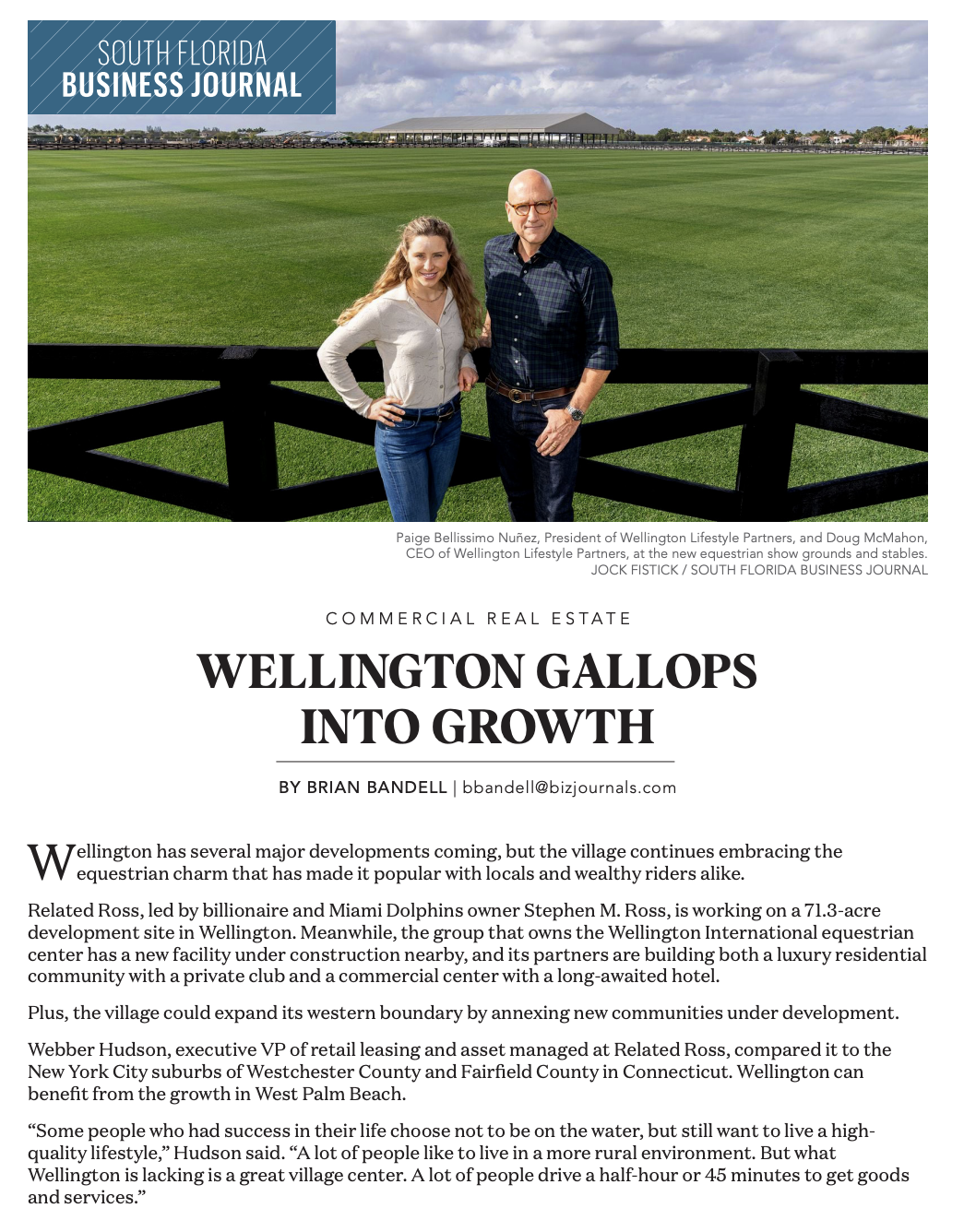 SOUTH FLORIDA
BUSINESS JOURNAL

Paige Bellissimo Nuñez, President of Wellington Lifestyle Partners, and Doug McMahon, CEO of Wellington Lifestyle Partners, at the new equestrian show grounds and stables.
JOCK FISTICK / SOUTH FLORIDA BUSINESS JOURNAL

COMMERCIAL REAL ESTATE

WELLINGTON GALLOPS INTO GROWTH

BY BRIAN BANDELL | bbandell@bizjournals.com

Wellington has several major developments coming, but the village continues embracing the equestrian charm that has made it popular with locals and wealthy riders alike.

Related Ross, led by billionaire and Miami Dolphins owner Stephen M. Ross, is working on a 71.3-acre development site in Wellington. Meanwhile, the group that owns the Wellington International equestrian center has a new facility under construction nearby, and its partners are building both a luxury residential community with a private club and a commercial center with a long-awaited hotel.

Plus, the village could expand its western boundary by annexing new communities under development.

Webber Hudson, executive VP of retail leasing and asset managed at Related Ross, compared it to the New York City suburbs of Westchester County and Fairfield County in Connecticut. Wellington can benefit from the growth in West Palm Beach.

“Some people who had success in their life choose not to be on the water, but still want to live a high-quality lifestyle,” Hudson said. “A lot of people like to live in a more rural environment. But what Wellington is lacking is a great village center. A lot of people drive a half-hour or 45 minutes to get goods and services.”